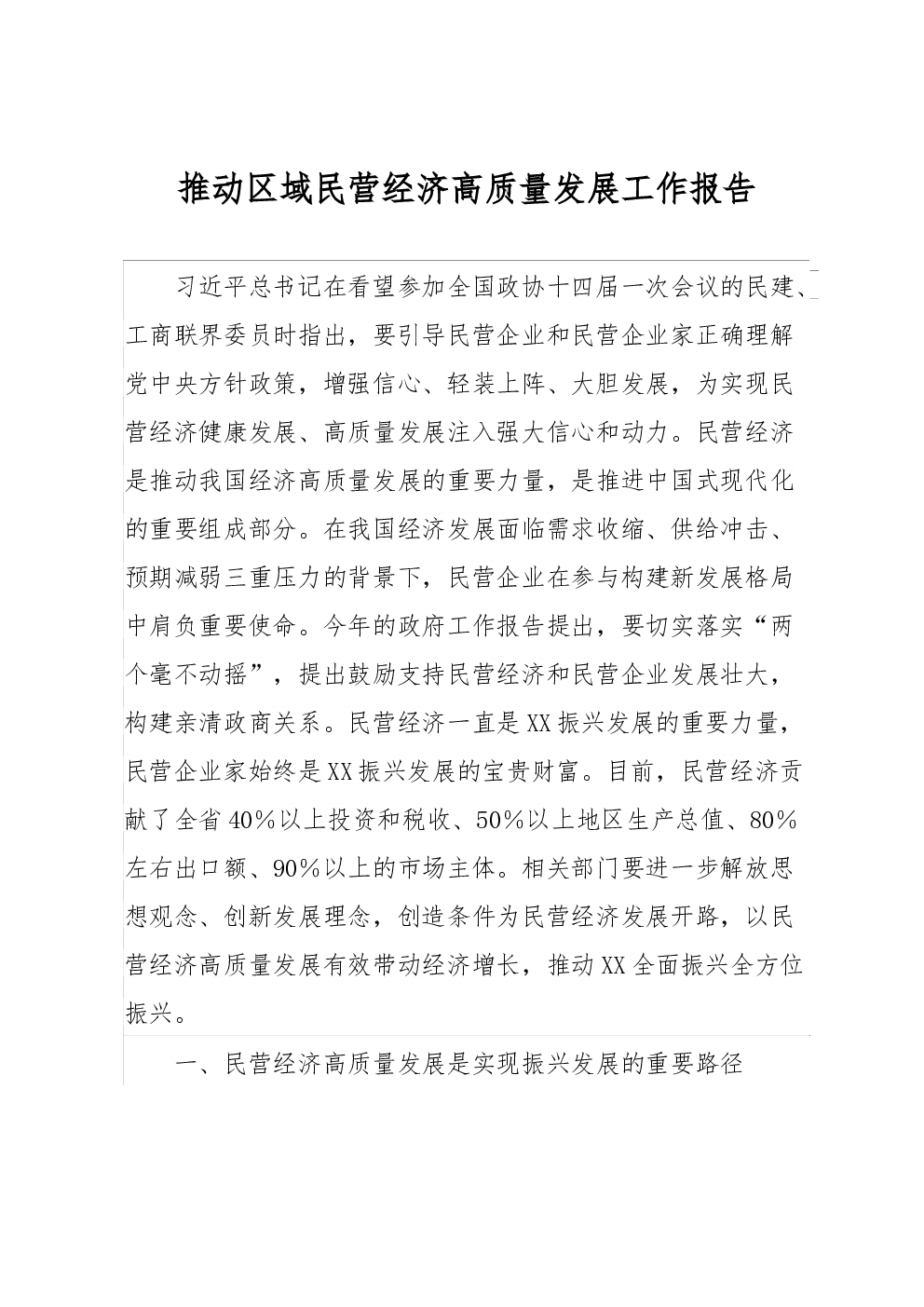 推动区域民营经济高质量发展工作报告

习近平总书记在看望参加全国政协十四届一次会议的民建、工商联界委员时指出，要引导民营企业和民营企业家正确理解党中央方针政策，增强信心、轻装上阵、大胆发展，为实现民营经济健康发展、高质量发展注入强大信心和动力。民营经济是推动我国经济高质量发展的重要力量，是推进中国式现代化的重要组成部分。在我国经济发展面临需求收缩、供给冲击、预期减弱三重压力的背景下，民营企业在参与构建新发展格局中肩负重要使命。今年的政府工作报告提出，要切实落实“两个毫不动摇”，提出鼓励支持民营经济和民营企业发展壮大，构建亲清政商关系。民营经济一直是XX振兴发展的重要力量，民营企业家始终是XX振兴发展的宝贵财富。目前，民营经济贡献了全省40%以上投资和税收、50%以上地区生产总值、80%左右出口额、90%以上的市场主体。相关部门要进一步解放思想观念、创新发展理念，创造条件为民营经济发展开路，以民营经济高质量发展有效带动经济增长，推动XX全面振兴全方位振兴。

一、民营经济高质量发展是实现振兴发展的重要路径